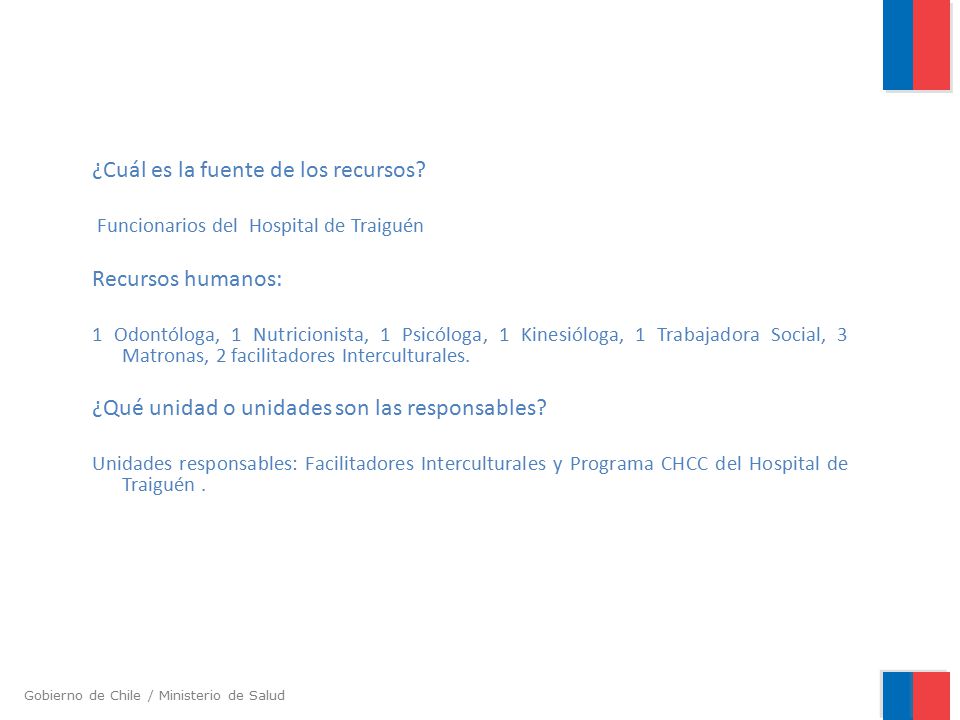 ¿Cuál es la fuente de los recursos?

Funcionarios del Hospital de Traiguén

Recursos humanos:

1 Odontóloga, 1 Nutricionista, 1 Psicóloga, 1 Kinesióloga, 1 Trabajadora Social, 3 Matronas, 2 facilitadores Interculturales.

¿Qué unidad o unidades son las responsables?

Unidades responsables: Facilitadores Interculturales y Programa CHCC del Hospital de Traiguén .

Gobierno de Chile / Ministerio de Salud